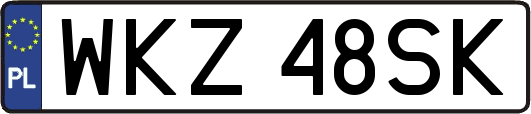 PL
WKZ 48SK